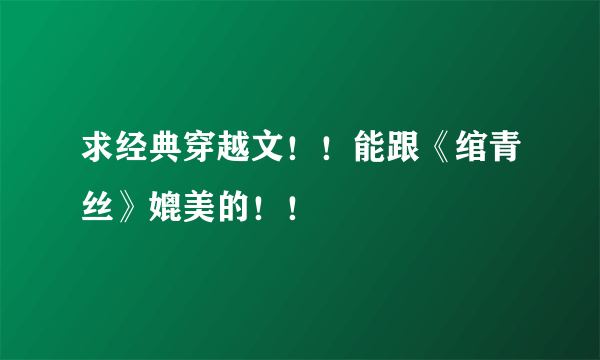 求经典穿越文！！能跟《绾青丝》媲美的！！